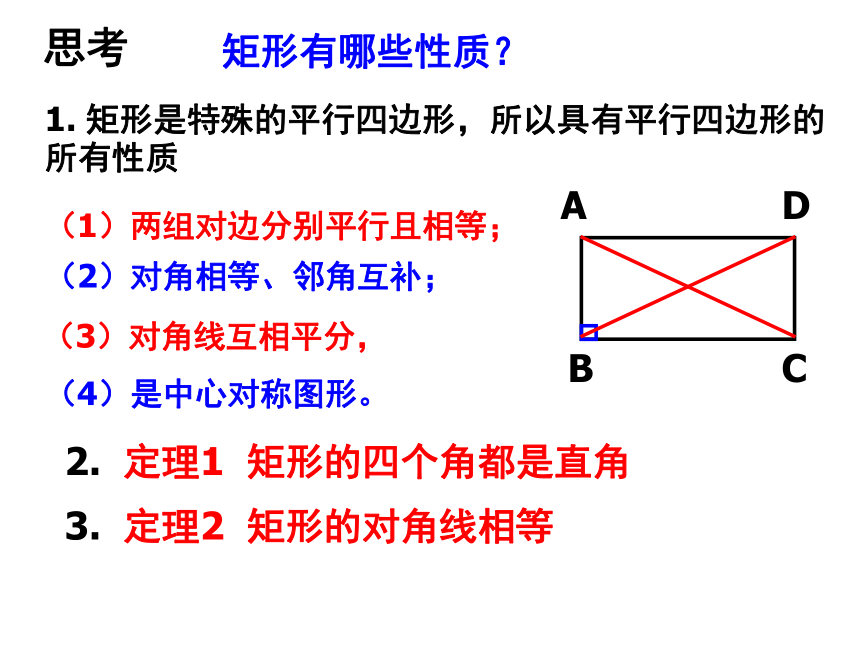 思考　矩形有哪些性质？

1. 矩形是特殊的平行四边形，所以具有平行四边形的所有性质

（1）两组对边分别平行且相等；

（2）对角相等、邻角互补；

（3）对角线互相平分，

（4）是中心对称图形。

A　D

B　C

2. 定理1 矩形的四个角都是直角

3. 定理2 矩形的对角线相等